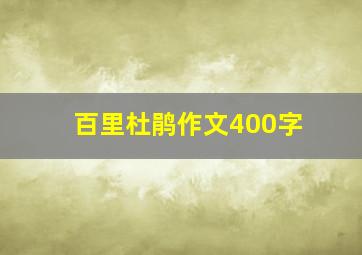 百里杜鹃作文400字